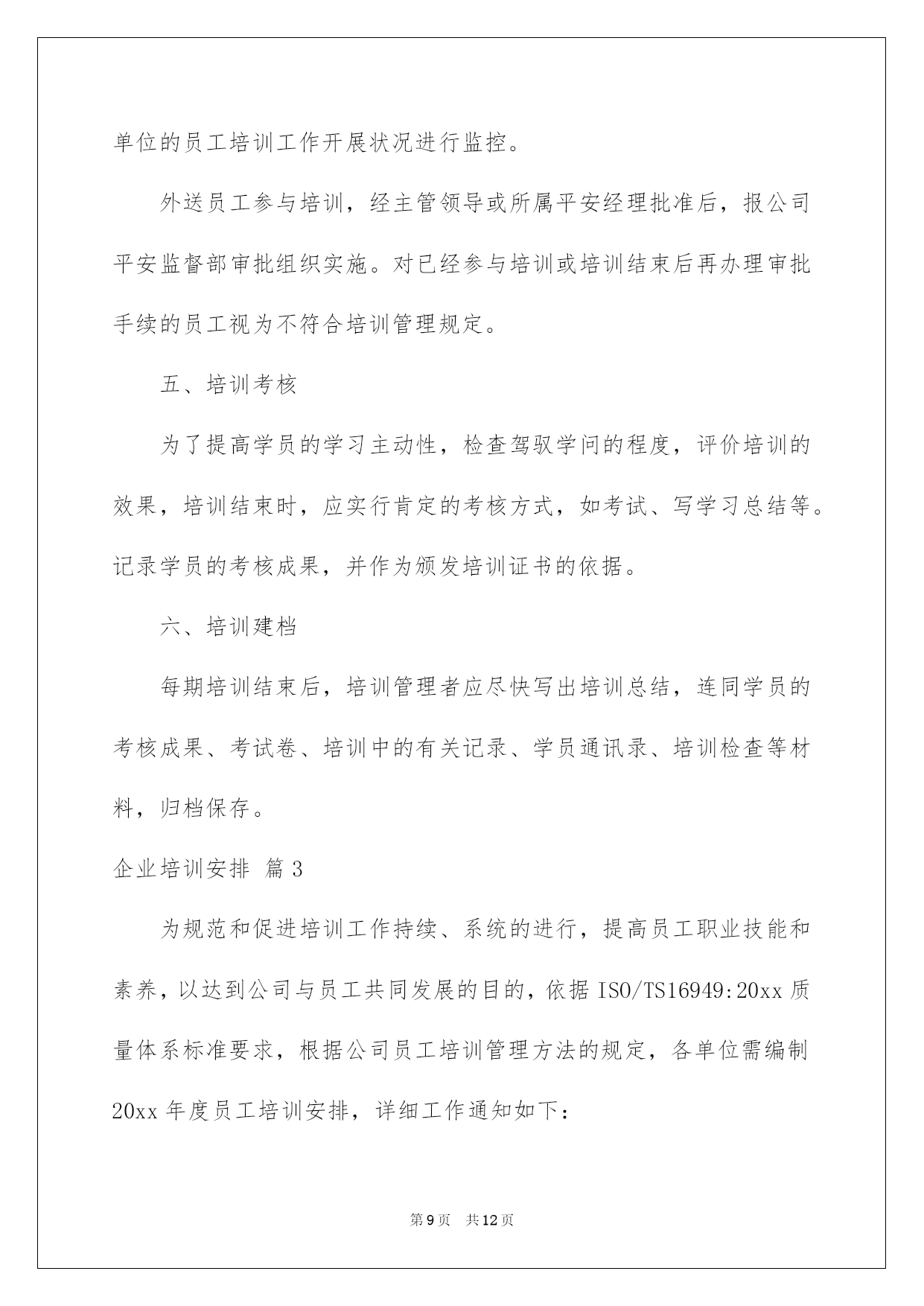 单位的员工培训工作开展状况进行监控。

外送员工参与培训，经主管领导或所属平安经理批准后，报公司平安监督部审批组织实施。对已经参与培训或培训结束后再办理审批手续的员工视为不符合培训管理规定。

五、培训考核

为了提高学员的学习主动性，检查驾驭学问的程度，评价培训的效果，培训结束时，应实行肯定的考核方式，如考试、写学习总结等。记录学员的考核成果，并作为颁发培训证书的依据。

六、培训建档

每期培训结束后，培训管理者应尽快写出培训总结，连同学员的考核成果、考试卷、培训中的有关记录、学员通讯录、培训检查等材料，归档保存。

企业培训安排 篇3

为规范和促进培训工作持续、系统的进行，提高员工职业技能和素养，以达到公司与员工共同发展的目的，依据ISO/TS16949:20xx质量体系标准要求，根据公司员工培训管理方法的规定，各单位需编制20xx年度员工培训安排，详细工作通知如下：

第9页 共12页